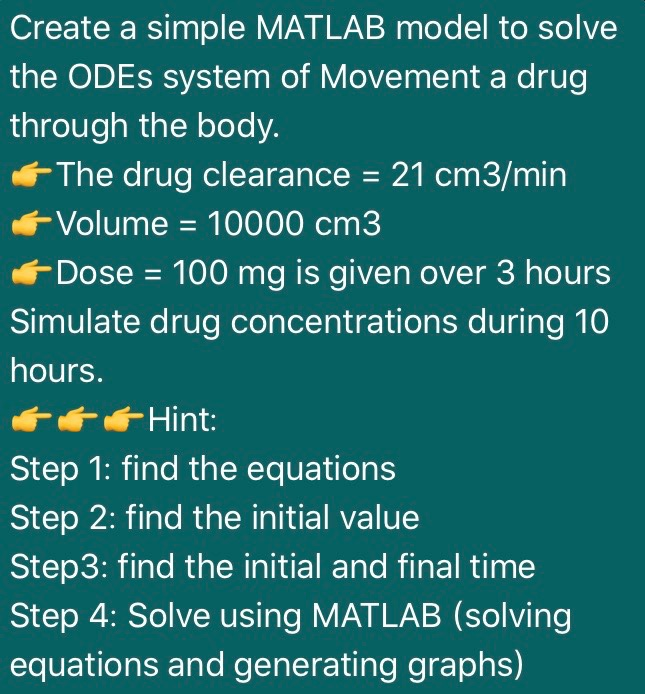 Create a simple MATLAB model to solve the ODEs system of Movement a drug through the body.
👉The drug clearance = 21 cm3/min
👉Volume = 10000 cm3
👉Dose = 100 mg is given over 3 hours
Simulate drug concentrations during 10 hours.
👉👉👉Hint:
Step 1: find the equations
Step 2: find the initial value
Step3: find the initial and final time
Step 4: Solve using MATLAB (solving equations and generating graphs)